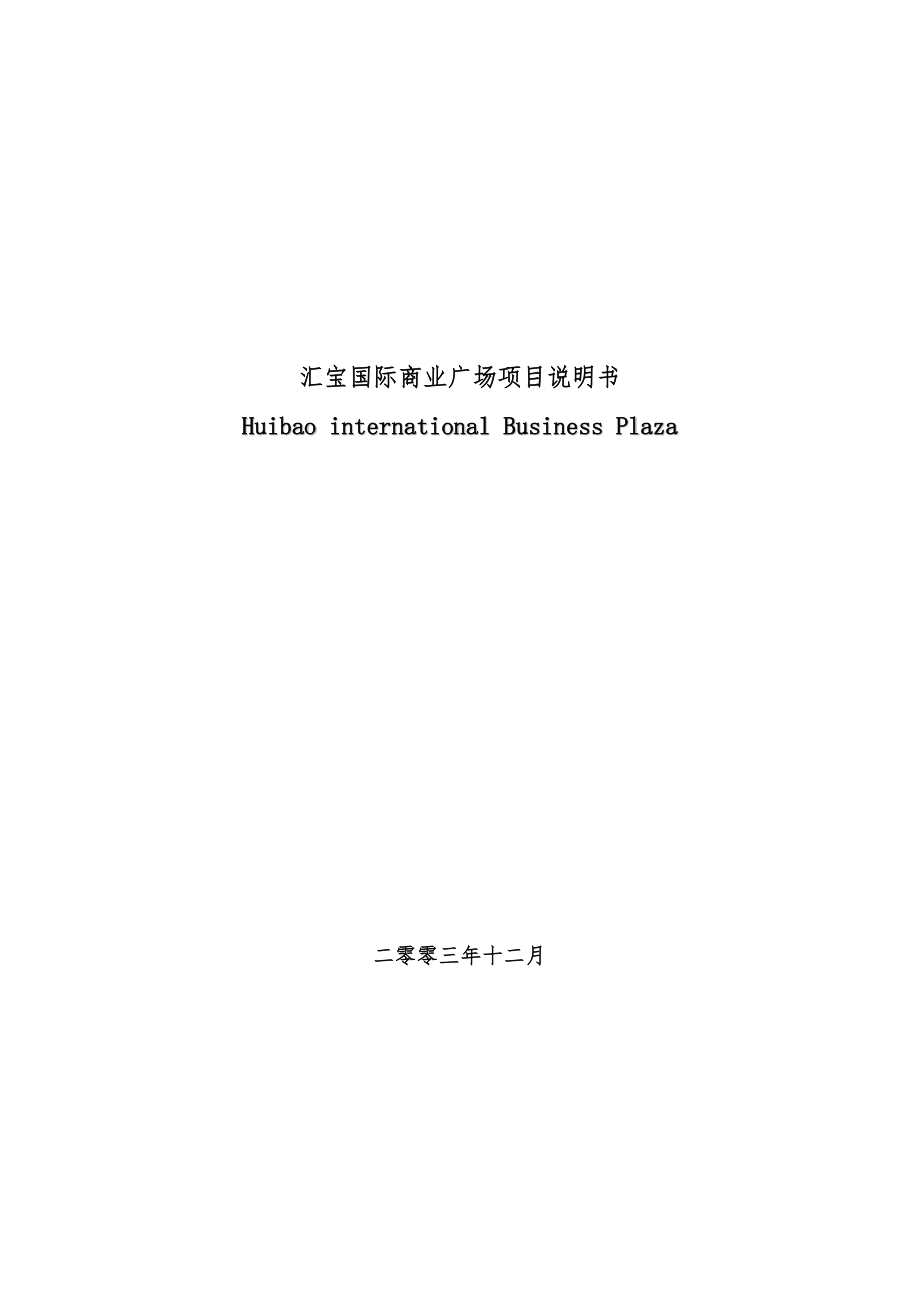 汇宝国际商业广场项目说明书

Huibao international Business Plaza

二零零三年十二月